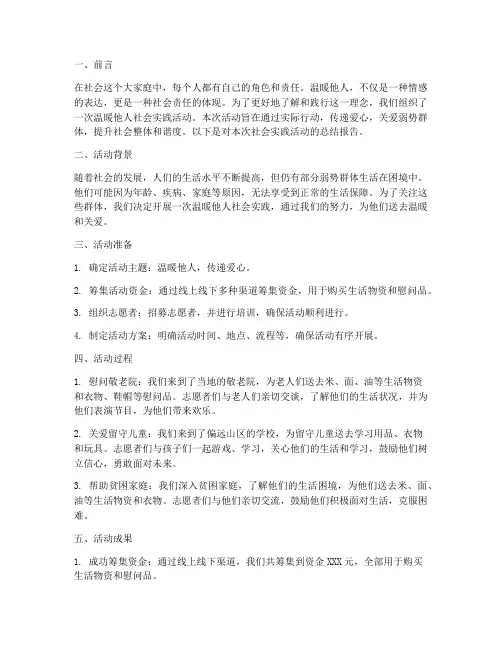 一、前言

在社会这个大家庭中，每个人都有自己的角色和责任。温暖他人，不仅是一种情感的表达，更是一种社会责任的体现。为了更好地了解和践行这一理念，我们组织了一次温暖他人社会实践活动。本次活动旨在通过实际行动，传递爱心，关爱弱势群体，提升社会整体和谐度。以下是对本次社会实践活动的总结报告。

二、活动背景

随着社会的发展，人们的生活水平不断提高，但仍有部分弱势群体生活在困境中。他们可能因为年龄、疾病、家庭等原因，无法享受到正常的生活保障。为了关注这些群体，我们决定开展一次温暖他人社会实践，通过我们的努力，为他们送去温暖和关爱。

三、活动准备

1. 确定活动主题：温暖他人，传递爱心。

2. 筹集活动资金：通过线上线下多种渠道筹集资金，用于购买生活物资和慰问品。

3. 组织志愿者：招募志愿者，并进行培训，确保活动顺利进行。

4. 制定活动方案：明确活动时间、地点、流程等，确保活动有序开展。

四、活动过程

1. 慰问敬老院：我们来到了当地的敬老院，为老人们送去米、面、油等生活物资和衣物、鞋帽等慰问品。志愿者们与老人们亲切交谈，了解他们的生活状况，并为他们表演节目，为他们带来欢乐。

2. 关爱留守儿童：我们来到了偏远山区的学校，为留守儿童送去学习用品、衣物和玩具。志愿者们与孩子们一起游戏、学习，关心他们的生活和学习，鼓励他们树立信心，勇敢面对未来。

3. 帮助贫困家庭：我们深入贫困家庭，了解他们的生活困境，为他们送去米、面、油等生活物资和衣物。志愿者们与他们亲切交流，鼓励他们积极面对生活，克服困难。

五、活动成果

1. 成功筹集资金：通过线上线下渠道，我们共筹集到资金 XXX 元，全部用于购买生活物资和慰问品。